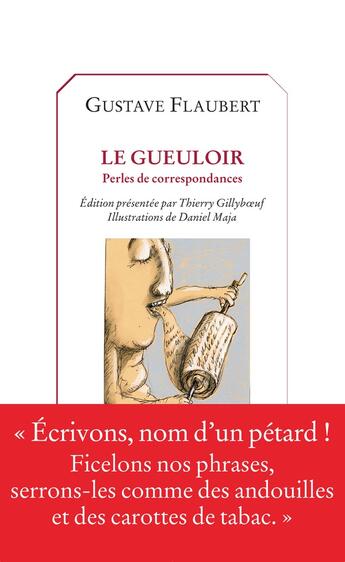 GUSTAVE FLAUBERT

LE GUEULOIR
Perles de correspondances

Édition présentée par Thierry Gillybœuf
Illustrations de Daniel Maja

« Écrivons, nom d'un pétard ! Ficelons nos phrases, serrons-les comme des andouilles et des carottes de tabac. »